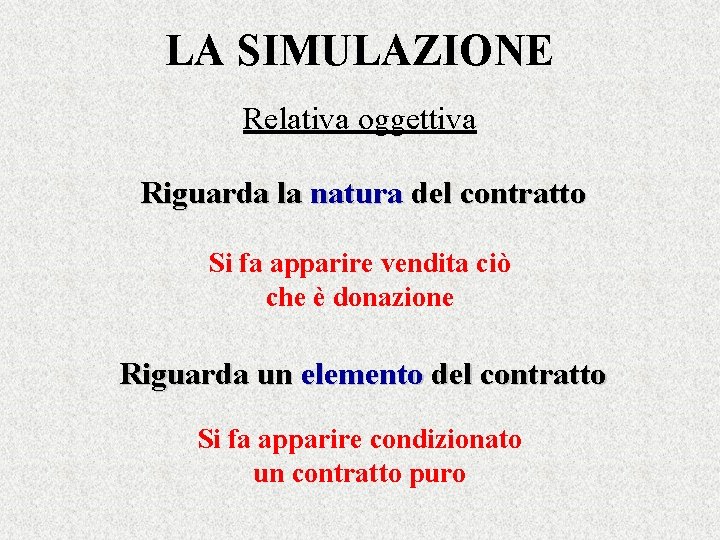 LA SIMULAZIONE

Relativa oggettiva

Riguarda la natura del contratto

Si fa apparire vendita ciò che è donazione

Riguarda un elemento del contratto

Si fa apparire condizionato un contratto puro